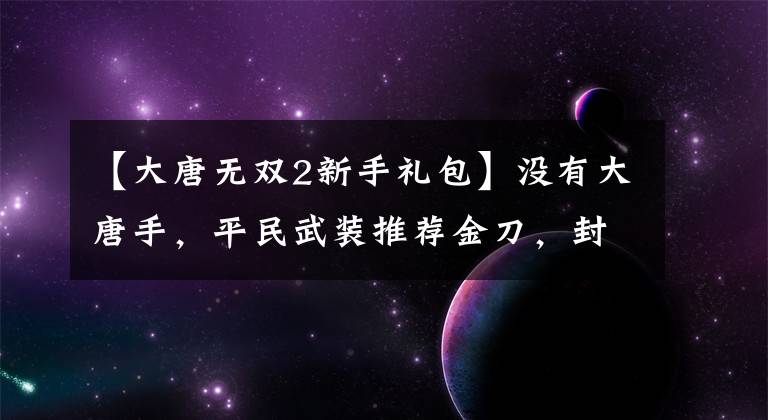 【大唐无双2新手礼包】没有大唐手，平民武装推荐金刀，封